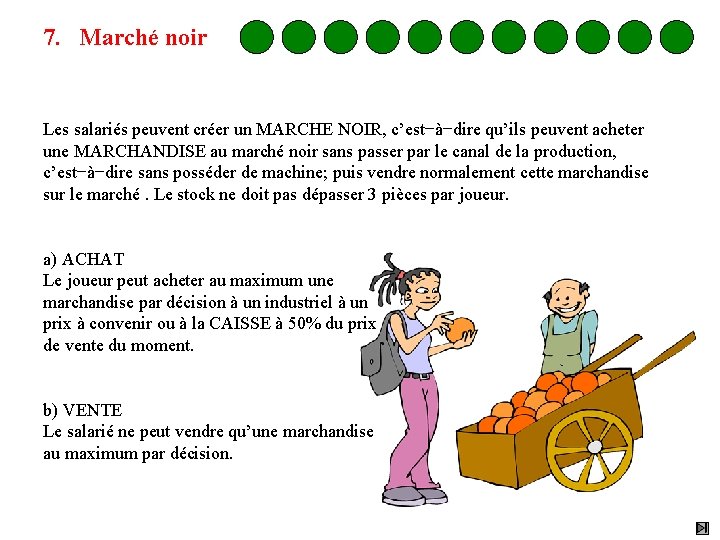 7. Marché noir

Les salariés peuvent créer un MARCHE NOIR, c'est−à−dire qu'ils peuvent acheter une MARCHANDISE au marché noir sans passer par le canal de la production, c'est−à−dire sans posséder de machine; puis vendre normalement cette marchandise sur le marché . Le stock ne doit pas dépasser 3 pièces par joueur.

a) ACHAT
Le joueur peut acheter au maximum une marchandise par décision à un industriel à un prix à convenir ou à la CAISSE à 50% du prix de vente du moment.

b) VENTE
Le salarié ne peut vendre qu'une marchandise au maximum par décision.